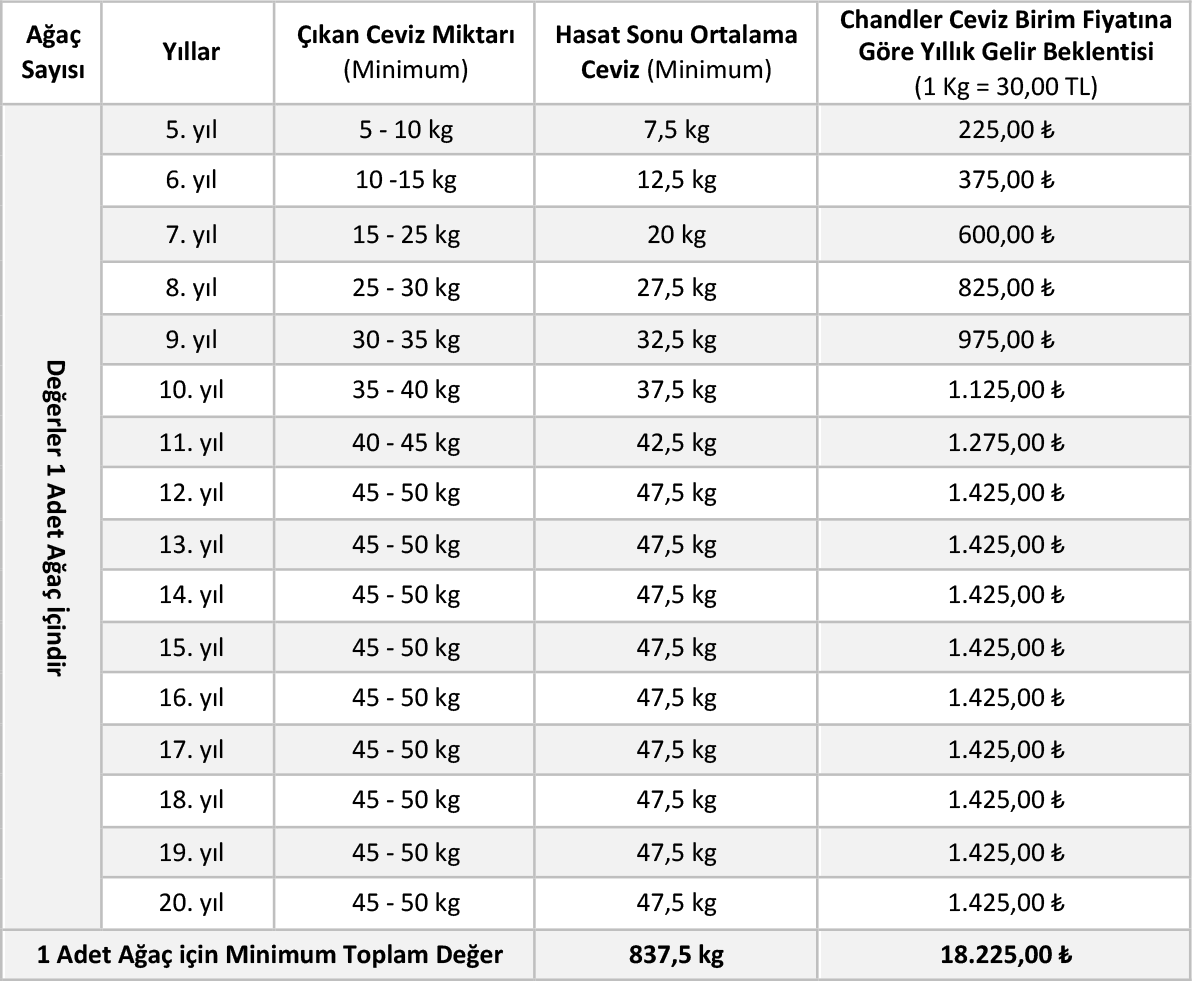 | Ağaç Sayısı | Yıllar | Çıkan Ceviz Miktarı (Minimum) | Hasat Sonu Ortalama Ceviz (Minimum) | Chandler Ceviz Birim Fiyatına Göre Yıllık Gelir Beklentisi (1 Kg = 30,00 TL) |
|---|---|---|---|---|
| Değerler 1 Adet Ağaç içindir | 5. yıl | 5 - 10 kg | 7,5 kg | 225,00 ₺ |
| | 6. yıl | 10 -15 kg | 12,5 kg | 375,00 ₺ |
| | 7. yıl | 15 - 25 kg | 20 kg | 600,00 ₺ |
| | 8. yıl | 25 - 30 kg | 27,5 kg | 825,00 ₺ |
| | 9. yıl | 30 - 35 kg | 32,5 kg | 975,00 ₺ |
| | 10. yıl | 35 - 40 kg | 37,5 kg | 1.125,00 ₺ |
| | 11. yıl | 40 - 45 kg | 42,5 kg | 1.275,00 ₺ |
| | 12. yıl | 45 - 50 kg | 47,5 kg | 1.425,00 ₺ |
| | 13. yıl | 45 - 50 kg | 47,5 kg | 1.425,00 ₺ |
| | 14. yıl | 45 - 50 kg | 47,5 kg | 1.425,00 ₺ |
| | 15. yıl | 45 - 50 kg | 47,5 kg | 1.425,00 ₺ |
| | 16. yıl | 45 - 50 kg | 47,5 kg | 1.425,00 ₺ |
| | 17. yıl | 45 - 50 kg | 47,5 kg | 1.425,00 ₺ |
| | 18. yıl | 45 - 50 kg | 47,5 kg | 1.425,00 ₺ |
| | 19. yıl | 45 - 50 kg | 47,5 kg | 1.425,00 ₺ |
| | 20. yıl | 45 - 50 kg | 47,5 kg | 1.425,00 ₺ |
| 1 Adet Ağaç için Minimum Toplam Değer | | | 837,5 kg | 18.225,00 ₺ |